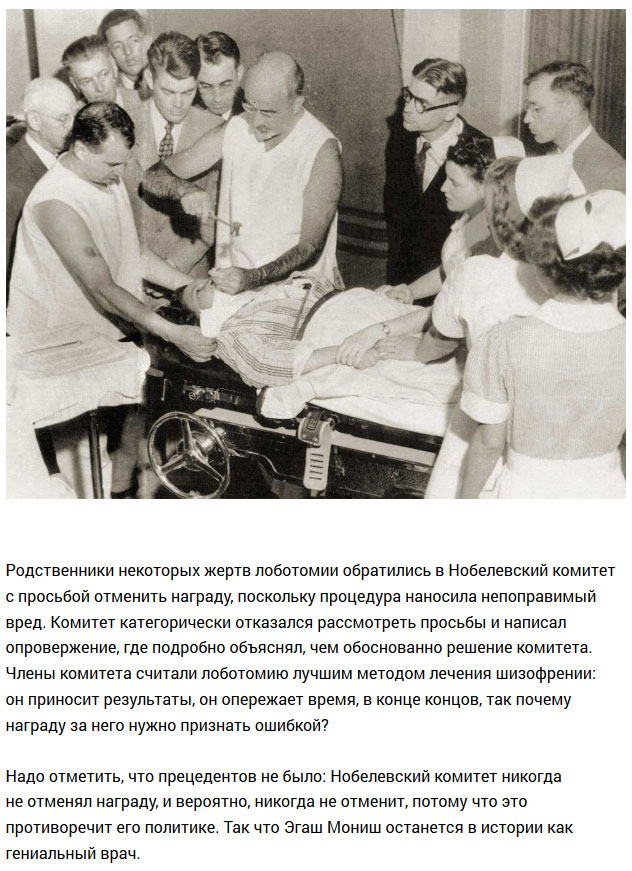 Родственники некоторых жертв лоботомии обратились в Нобелевский комитет с просьбой отменить награду, поскольку процедура наносила непоправимый вред. Комитет категорически отказался рассмотреть просьбы и написал опровержение, где подробно объяснял, чем обоснованно решение комитета. Члены комитета считали лоботомию лучшим методом лечения шизофрении: он приносит результаты, он опережает время, в конце концов, так почему награду за него нужно признать ошибкой?

Надо отметить, что прецедентов не было: Нобелевский комитет никогда не отменял награду, и вероятно, никогда не отменит, потому что это противоречит его политике. Так что Эгаш Мониш останется в истории как гениальный врач.